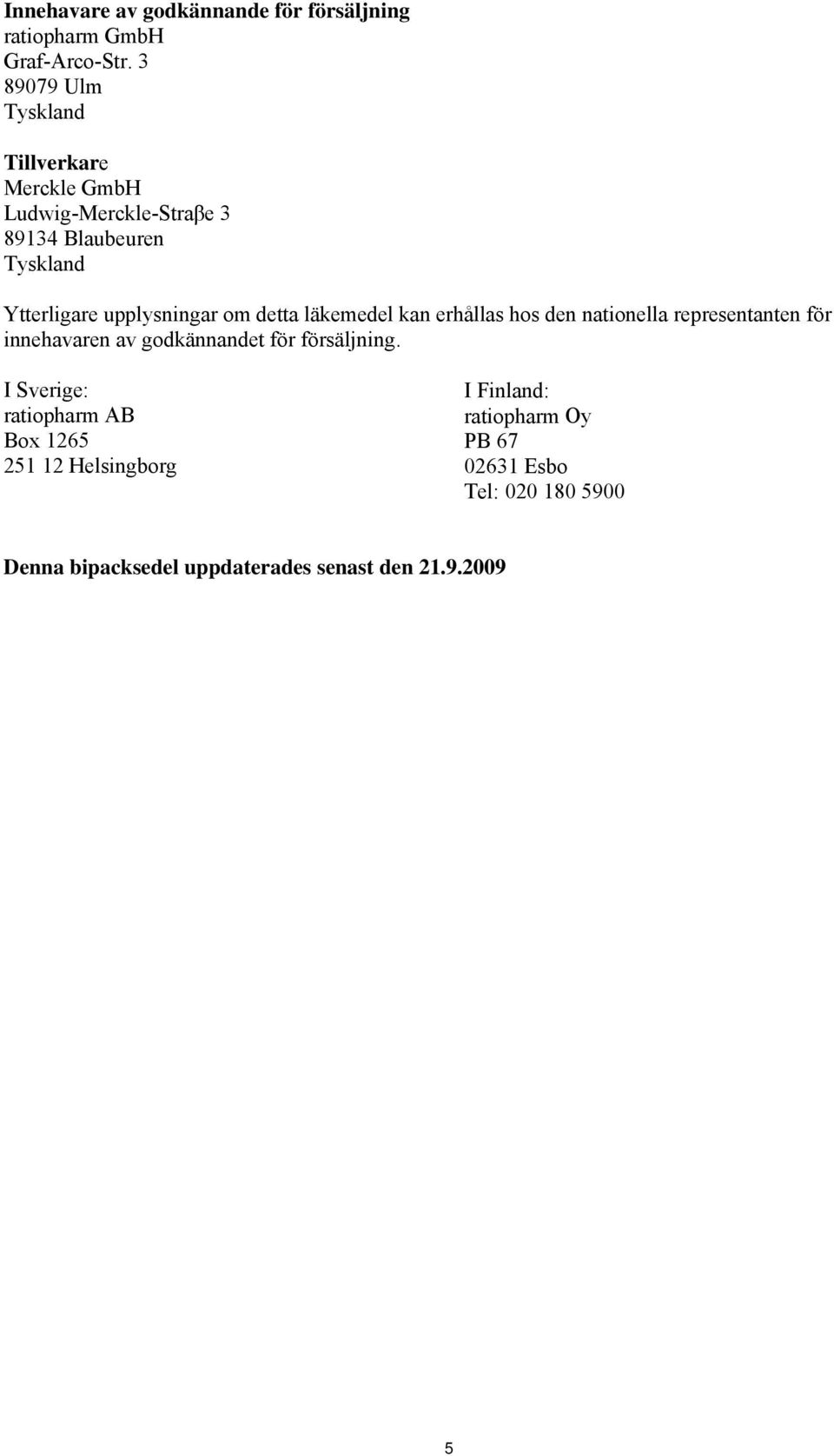 Innehavare av godkännande för försäljning
ratiopharm GmbH
Graf-Arco-Str. 3
89079 Ulm
Tyskland

Tillverkare
Merckle GmbH
Ludwig-Merckle-Straβe 3
89134 Blaubeuren
Tyskland

Ytterligare upplysningar om detta läkemedel kan erhållas hos den nationella representanten för innehavaren av godkännandet för försäljning.

I Sverige:
ratiopharm AB
Box 1265
251 12 Helsingborg

I Finland:
ratiopharm Oy
PB 67
02631 Esbo
Tel: 020 180 5900

Denna bipacksedel uppdaterades senast den 21.9.2009

5